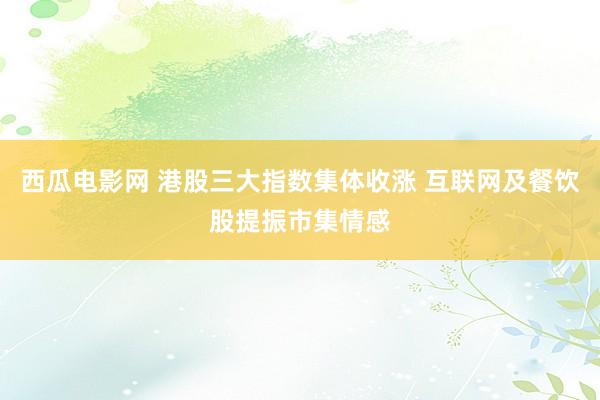 西瓜电影网 港股三大指数集体收涨 互联网及餐饮股提振市集情感